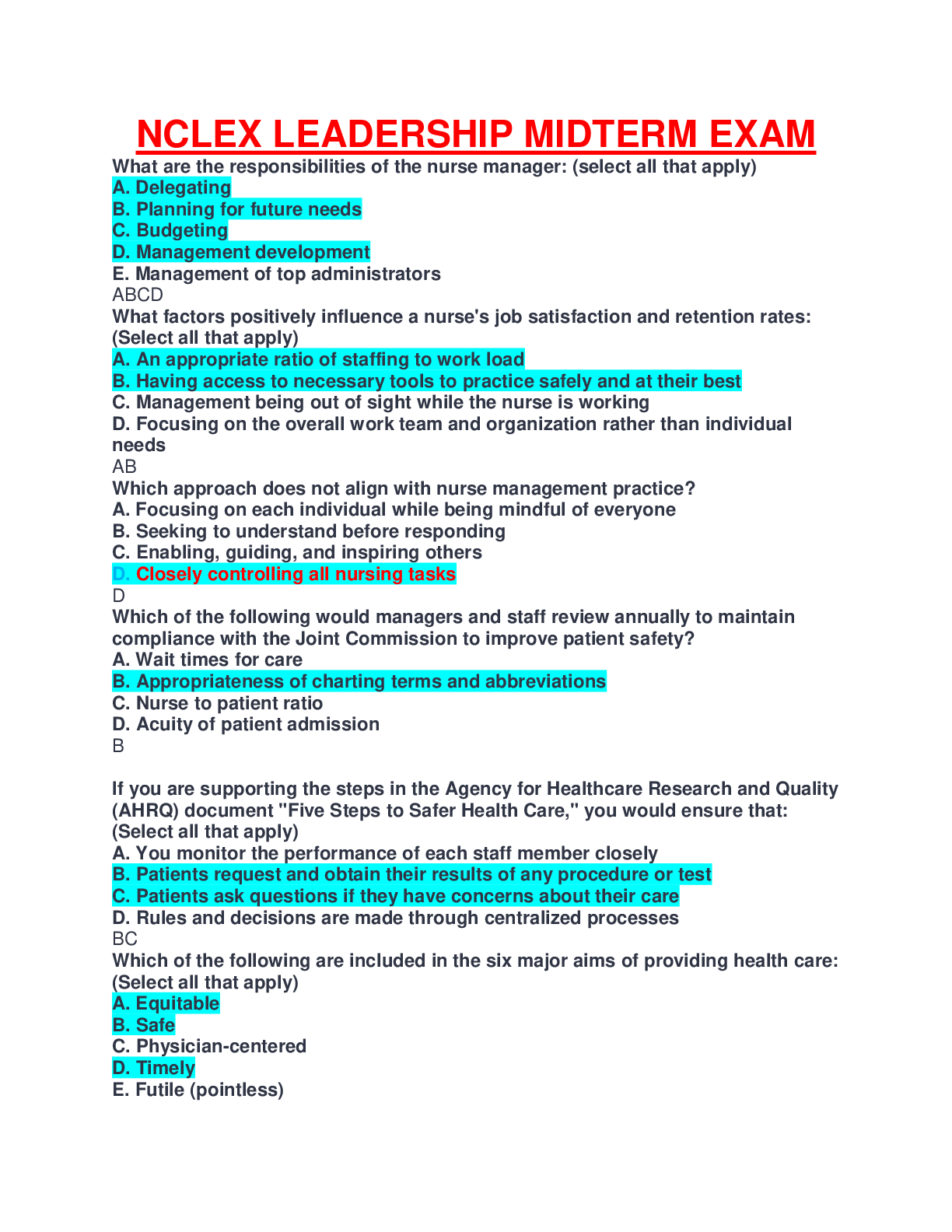 NCLEX LEADERSHIP MIDTERM EXAM

What are the responsibilities of the nurse manager: (select all that apply)
A. Delegating
B. Planning for future needs
C. Budgeting
D. Management development
E. Management of top administrators
ABCD

What factors positively influence a nurse's job satisfaction and retention rates: (Select all that apply)
A. An appropriate ratio of staffing to work load
B. Having access to necessary tools to practice safely and at their best
C. Management being out of sight while the nurse is working
D. Focusing on the overall work team and organization rather than individual needs
AB

Which approach does not align with nurse management practice?
A. Focusing on each individual while being mindful of everyone
B. Seeking to understand before responding
C. Enabling, guiding, and inspiring others
D. Closely controlling all nursing tasks
D

Which of the following would managers and staff review annually to maintain compliance with the Joint Commission to improve patient safety?
A. Wait times for care
B. Appropriateness of charting terms and abbreviations
C. Nurse to patient ratio
D. Acuity of patient admission
B

If you are supporting the steps in the Agency for Healthcare Research and Quality (AHRQ) document "Five Steps to Safer Health Care," you would ensure that: (Select all that apply)
A. You monitor the performance of each staff member closely
B. Patients request and obtain their results of any procedure or test
C. Patients ask questions if they have concerns about their care
D. Rules and decisions are made through centralized processes
BC

Which of the following are included in the six major aims of providing health care: (Select all that apply)
A. Equitable
B. Safe
C. Physician-centered
D. Timely
E. Futile (pointless)